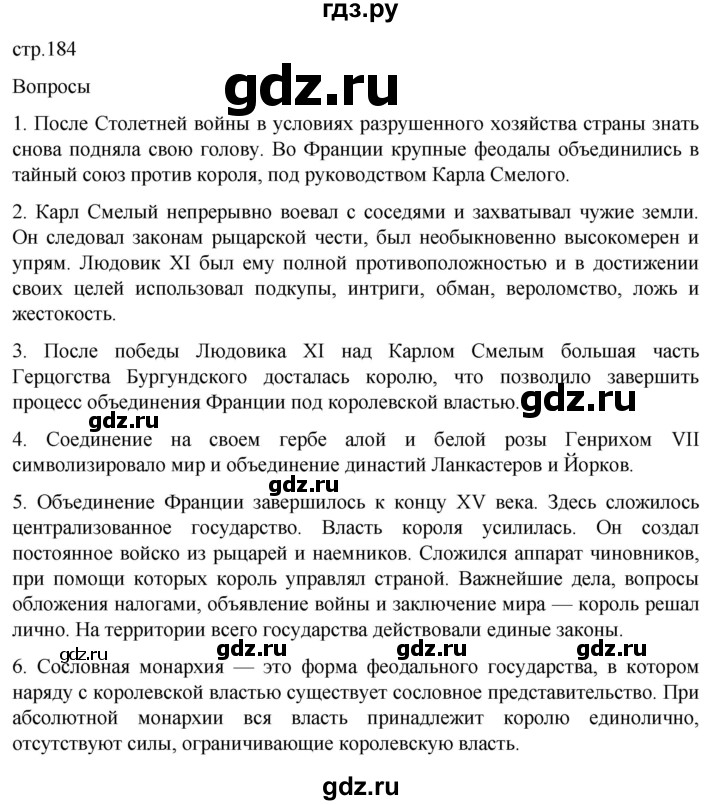 гдз.ру

стр.184

Вопросы

gdz.ru

1. После Столетней войны в условиях разрушенного хозяйства страны знать снова подняла свою голову. Во Франции крупные феодалы объединились в тайный союз против короля, под руководством Карла Смелого.

2. Карл Смелый непрерывно воевал с соседями и захватывал чужие земли. Он следовал законам рыцарской чести, был необыкновенно высокомерен и упрям. Людовик XI был ему полной противоположностью и в достижении своих целей использовал подкупы, интриги, обман, вероломство, ложь и жестокость.

3. После победы Людовика XI над Карлом Смелым большая часть Герцогства Бургундского досталась королю, что позволило завершить процесс объединения Франции под королевской властью.

gdz.ru

gdz.ru

4. Соединение на своем гербе алой и белой розы Генрихом VII символизировало мир и объединение династий Ланкастеров и Йорков.

gdz.ru

5. Объединение Франции завершилось к концу XV века. Здесь сложилось централизованное государство. Власть короля усилилась. Он создал постоянное войско из рыцарей и наемников. Сложился аппарат чиновников, при помощи которых король управлял страной. Важнейшие дела, вопросы обложения налогами, объявление войны и заключение мира — король решал лично. На территории всего государства действовали единые законы.

gdz.ru gdz.ru gdz.ru gdz.ru

6. Сословная монархия — это форма феодального государства, в котором наряду с королевской властью существует сословное представительство. При абсолютной монархии вся власть принадлежит королю единолично, отсутствуют силы, ограничивающие королевскую власть.

gdz.ru